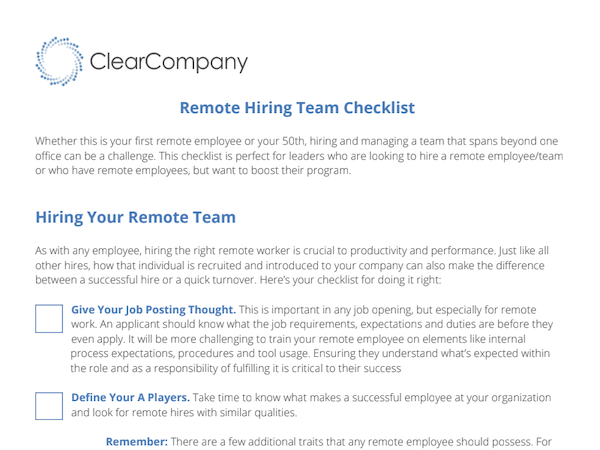 ClearCompany

Remote Hiring Team Checklist

Whether this is your first remote employee or your 50th, hiring and managing a team that spans beyond one office can be a challenge. This checklist is perfect for leaders who are looking to hire a remote employee/team or who have remote employees, but want to boost their program.

Hiring Your Remote Team

As with any employee, hiring the right remote worker is crucial to productivity and performance. Just like all other hires, how that individual is recruited and introduced to your company can also make the difference between a successful hire or a quick turnover. Here's your checklist for doing it right:

Give Your Job Posting Thought. This is important in any job opening, but especially for remote work. An applicant should know what the job requirements, expectations and duties are before they even apply. It will be more challenging to train your remote employee on elements like internal process expectations, procedures and tool usage. Ensuring they understand what's expected within the role and as a responsibility of fulfilling it is critical to their success

Define Your A Players. Take time to know what makes a successful employee at your organization and look for remote hires with similar qualities.

Remember: There are a few additional traits that any remote employee should possess. For